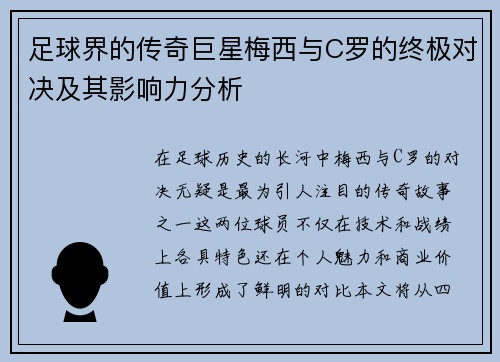 足球界的传奇巨星梅西与C罗的终极对决及其影响力分析

在足球历史的长河中梅西与C罗的对决无疑是最为引人注目的传奇故事之一这两位球员不仅在技术和战绩上各具特色还在个人魅力和商业价值上形成了鲜明的对比本文将从四